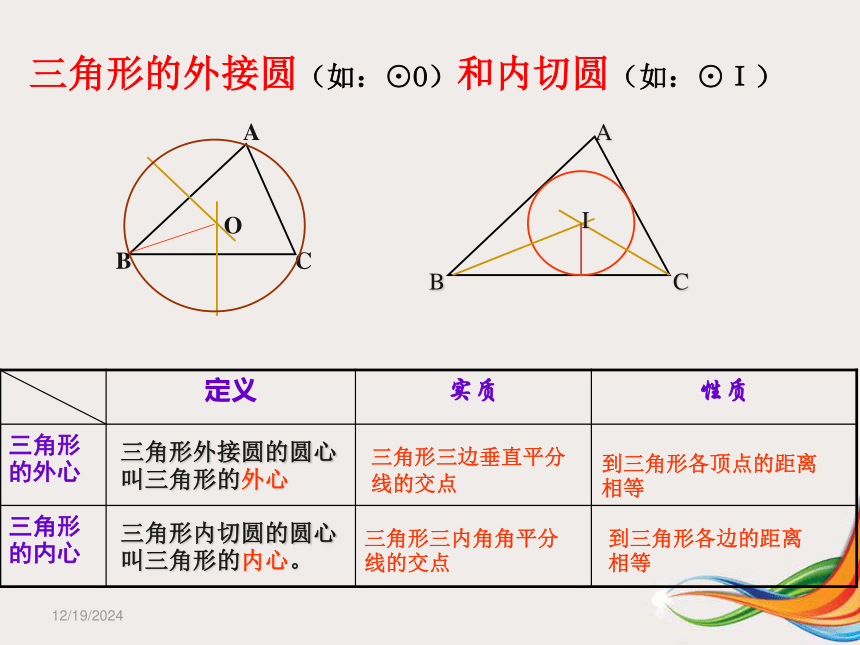 三角形的外接圆（如：⊙0）和内切圆（如：⊙ I ）

A
O
B
C

A
I
B
C

| | 定义 | 实质 | 性质 |
|---|---|---|---|
| 三角形的外心 | 三角形外接圆的圆心叫三角形的外心 | 三角形三边垂直平分线的交点 | 到三角形各顶点的距离相等 |
| 三角形的内心 | 三角形内切圆的圆心叫三角形的内心。 | 三角形三内角角平分线的交点 | 到三角形各边的距离相等 |

12/19/2024